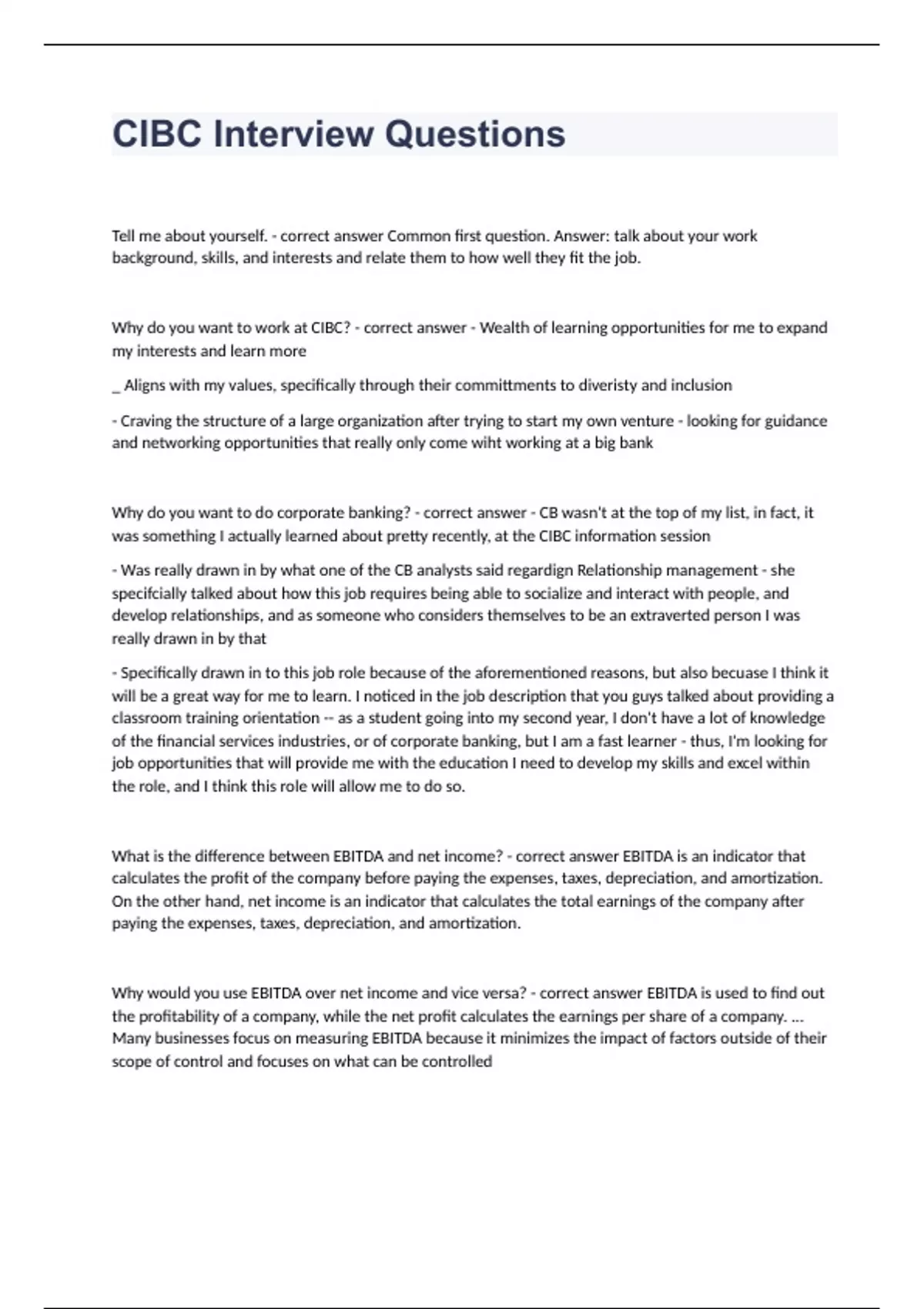 CIBC Interview Questions

Tell me about yourself. - correct answer Common first question. Answer: talk about your work background, skills, and interests and relate them to how well they fit the job.

Why do you want to work at CIBC? - correct answer - Wealth of learning opportunities for me to expand my interests and learn more

_ Aligns with my values, specifically through their committments to diveristy and inclusion

- Craving the structure of a large organization after trying to start my own venture - looking for guidance and networking opportunities that really only come wiht working at a big bank

Why do you want to do corporate banking? - correct answer - CB wasn't at the top of my list, in fact, it was something I actually learned about pretty recently, at the CIBC information session

- Was really drawn in by what one of the CB analysts said regardign Relationship management - she specifcially talked about how this job requires being able to socialize and interact with people, and develop relationships, and as someone who considers themselves to be an extraverted person I was really drawn in by that

- Specifically drawn in to this job role because of the aforementioned reasons, but also becuase I think it will be a great way for me to learn. I noticed in the job description that you guys talked about providing a classroom training orientation -- as a student going into my second year, I don't have a lot of knowledge of the financial services industries, or of corporate banking, but I am a fast learner - thus, I'm looking for job opportunities that will provide me with the education I need to develop my skills and excel within the role, and I think this role will allow me to do so.

What is the difference between EBITDA and net income? - correct answer EBITDA is an indicator that calculates the profit of the company before paying the expenses, taxes, depreciation, and amortization. On the other hand, net income is an indicator that calculates the total earnings of the company after paying the expenses, taxes, depreciation, and amortization.

Why would you use EBITDA over net income and vice versa? - correct answer EBITDA is used to find out the profitability of a company, while the net profit calculates the earnings per share of a company. ... Many businesses focus on measuring EBITDA because it minimizes the impact of factors outside of their scope of control and focuses on what can be controlled